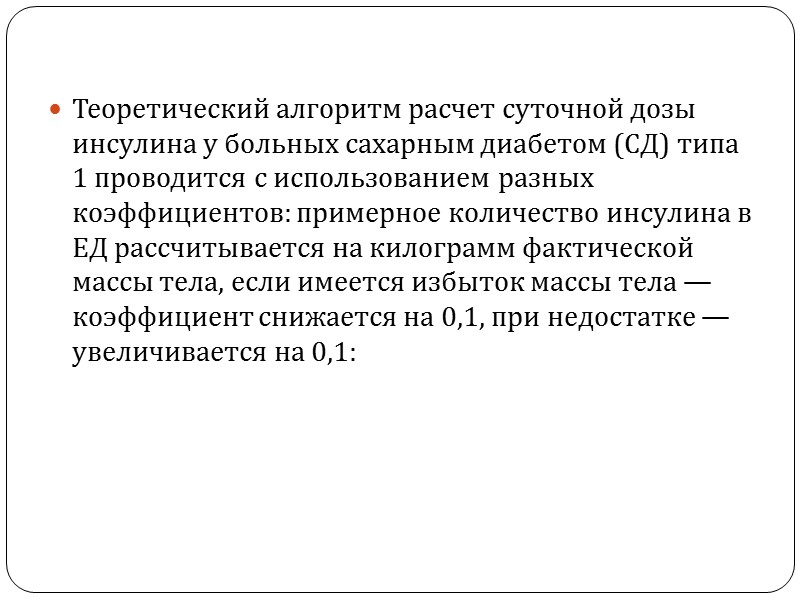 Теоретический алгоритм расчет суточной дозы инсулина у больных сахарным диабетом (СД) типа 1 проводится с использованием разных коэффициентов: примерное количество инсулина в ЕД рассчитывается на килограмм фактической массы тела, если имеется избыток массы тела — коэффициент снижается на 0,1, при недостатке — увеличивается на 0,1: